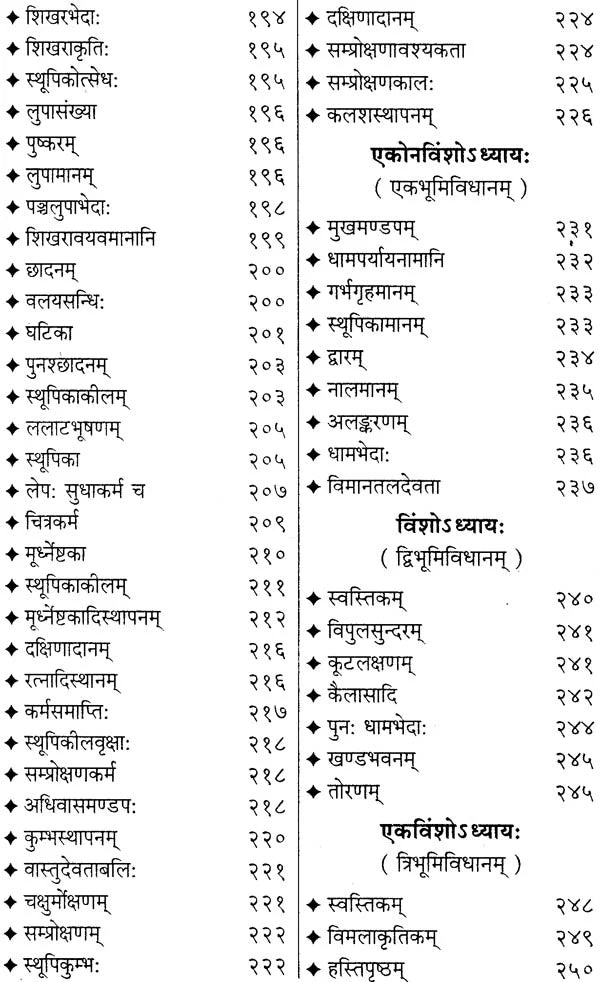 ✦ शिखरभेदाः १९४
✦ शिखराकृतिः १९५
✦ स्थूपिकोत्सेधः १९५
✦ लुपासंख्या १९६
✦ पुष्करम् १९६
✦ लुपामानम् १९६
✦ पञ्चलुपाभेदाः १९८
✦ शिखरावयवमानानि १९९
✦ छादनम् २००
✦ वलयसन्धिः २००
✦ घटिका २०१
✦ पुनश्छादनम् २०३
✦ स्थूपिकाकीलम् २०३
✦ ललाटभूषणम् २०५
✦ स्थूपिका २०५
✦ लेपः सुधाकर्म च २०७
✦ चित्रकर्म २०९
✦ मूर्ध्नेष्टका २१०
✦ स्थूपिकाकीलम् २११
✦ मूर्ध्नेष्टकादिस्थापनम् २१२
✦ दक्षिणादानम् २१६
✦ रत्नादिस्थानम् २१६
✦ कर्मसमाप्तिः २१७
✦ स्थूपिकीलवृक्षाः २१८
✦ सम्प्रोक्षणकर्म २१८
✦ अधिवासमण्डपः २१८
✦ कुम्भस्थापनम् २२०
✦ वास्तुदेवताबलिः २२१
✦ चक्षुर्मोक्षणम् २२१
✦ सम्प्रोक्षणम् २२२
✦ स्थूपिकुम्भः २२२

✦ दक्षिणादानम् २२४
✦ सम्प्रोक्षणावश्यकता २२४
✦ सम्प्रोक्षणकालः २२५
✦ कलशस्थापनम् २२६

एकोनविंशोऽध्यायः
( एकभूमिविधानम् )

✦ मुखमण्डपम् २३१
✦ धामपर्यायनामानि २३२
✦ गर्भगृहमानम् २३३
✦ स्थूपिकामानम् २३३
✦ द्वारम् २३४
✦ नालमानम् २३५
✦ अलङ्करणम् २३६
✦ धामभेदाः २३६
✦ विमानतलदेवता २३७

विंशोऽध्यायः
( द्विभूमिविधानम् )

✦ स्वस्तिकम् २४०
✦ विपुलसुन्दरम् २४१
✦ कूटलक्षणम् २४१
✦ कैलासादि २४२
✦ पुनः धामभेदाः २४४
✦ खण्डभवनम् २४५
✦ तोरणम् २४५

एकविंशोऽध्यायः
( त्रिभूमिविधानम् )

✦ स्वस्तिकम् २४८
✦ विमलाकृतिकम् २४९
✦ हस्तिपृष्ठम् २५०